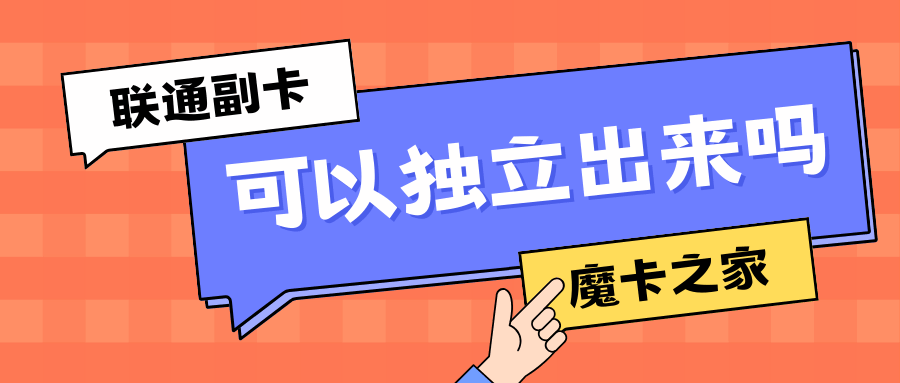 联通副卡

可以独立出来吗

魔卡之家